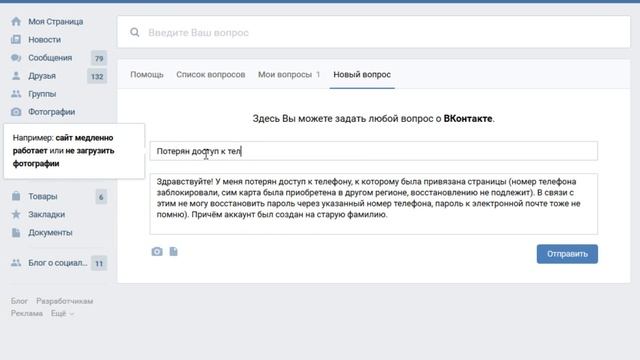 Моя Страница
Новости
Сообщения 79
Друзья 132
Группы
Фотографии

Например: сайт медленно работает или не загрузить фотографии

Товары 6
Закладки
Документы

Блог о социал... 11

Блог Разработчикам
Реклама Ещё

Введите Ваш вопрос

Помощь Список вопросов Мои вопросы 1 Новый вопрос

Здесь Вы можете задать любой вопрос о ВКонтакте.

Потерян доступ к тел

Здравствуйте! У меня потерян доступ к телефону, к которому была привязана страницы (номер телефона заблокировали, сим карта была приобретена в другом регионе, восстановлению не подлежит). В связи с этим не могу восстановить пароль через указанный номер телефона, пароль к электронной почте тоже не помню). Причём аккаунт был создан на старую фамилию.

Отправить